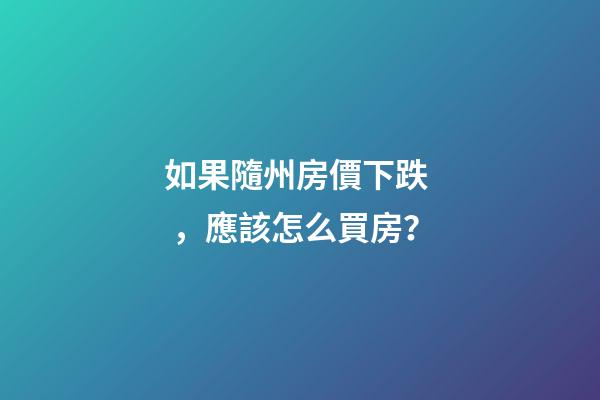 如果隨州房價下跌，應該怎么買房?